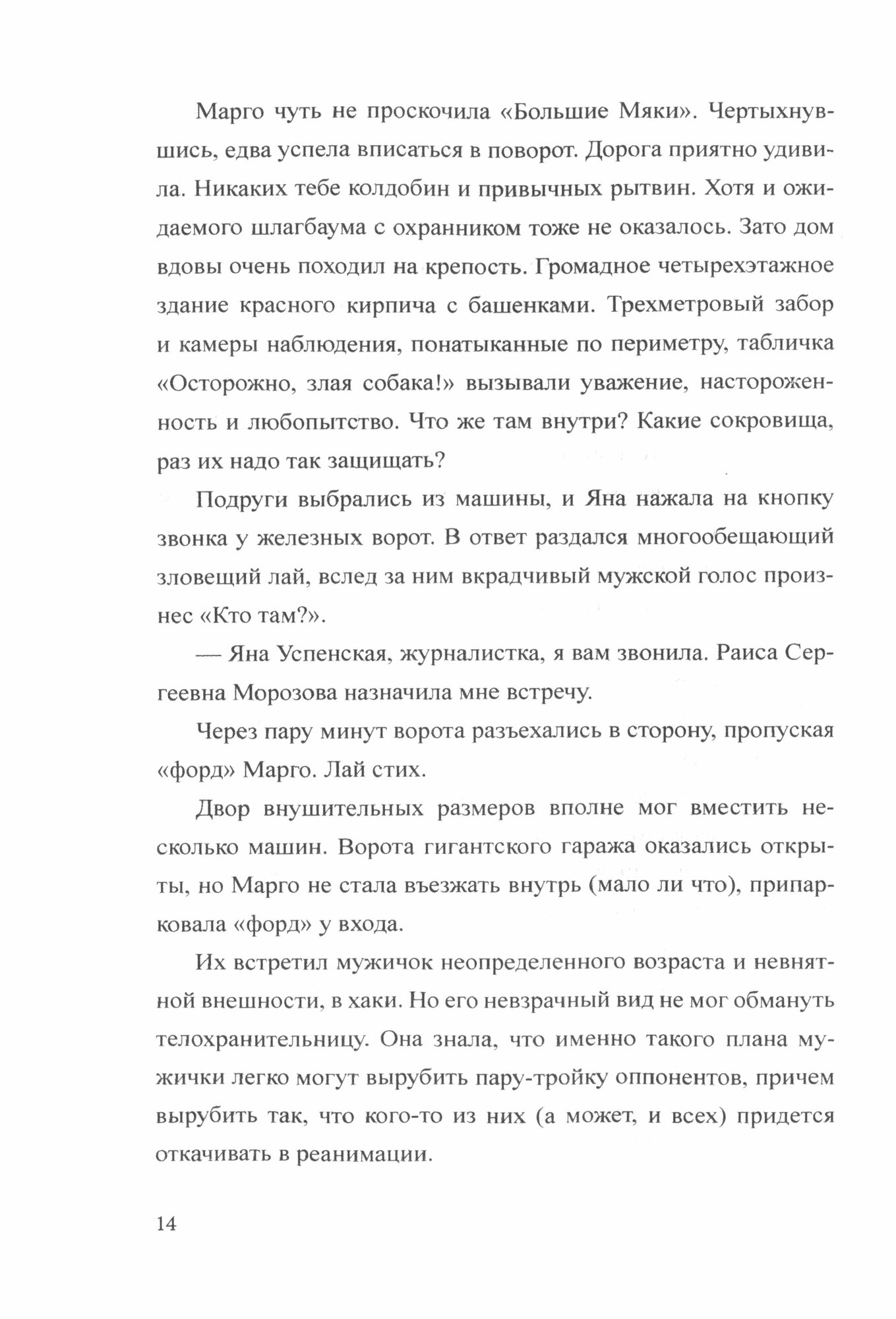 Марго чуть не проскочила «Большие Мяки». Чертыхнувшись, едва успела вписаться в поворот. Дорога приятно удивила. Никаких тебе колдобин и привычных рытвин. Хотя и ожидаемого шлагбаума с охранником тоже не оказалось. Зато дом вдовы очень походил на крепость. Громадное четырехэтажное здание красного кирпича с башенками. Трехметровый забор и камеры наблюдения, понатыканные по периметру, табличка «Осторожно, злая собака!» вызывали уважение, настороженность и любопытство. Что же там внутри? Какие сокровища, раз их надо так защищать?

Подруги выбрались из машины, и Яна нажала на кнопку звонка у железных ворот. В ответ раздался многообещающий зловещий лай, вслед за ним вкрадчивый мужской голос произнес «Кто там?».

— Яна Успенская, журналистка, я вам звонила. Раиса Сергеевна Морозова назначила мне встречу.

Через пару минут ворота разъехались в сторону, пропуская «форд» Марго. Лай стих.

Двор внушительных размеров вполне мог вместить несколько машин. Ворота гигантского гаража оказались открыты, но Марго не стала въезжать внутрь (мало ли что), припарковала «форд» у входа.

Их встретил мужичок неопределенного возраста и невнятной внешности, в хаки. Но его невзрачный вид не мог обмануть телохранительницу. Она знала, что именно такого плана мужички легко могут вырубить пару-тройку оппонентов, причем вырубить так, что кого-то из них (а может, и всех) придется откачивать в реанимации.

14